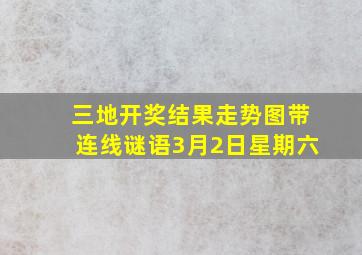 三地开奖结果走势图带连线谜语3月2日星期六